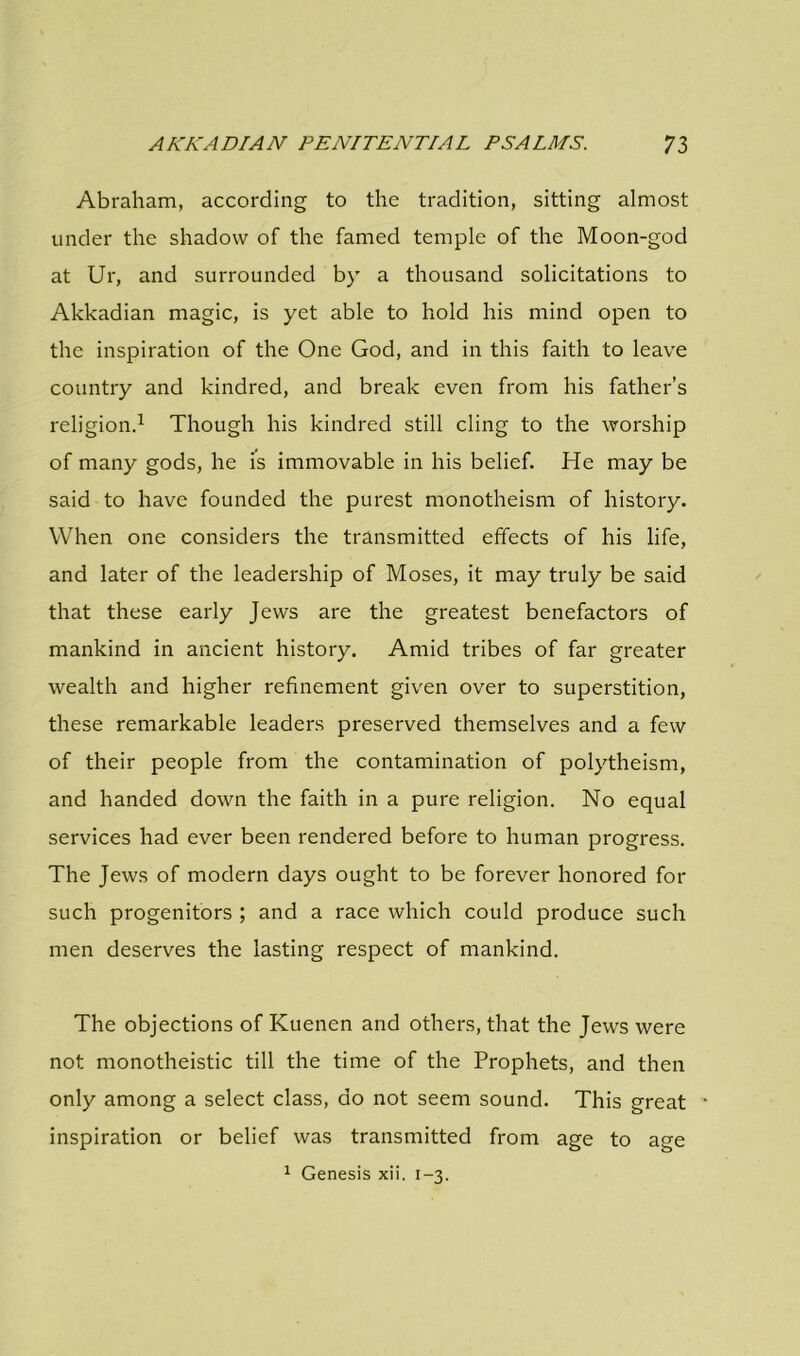 AKKADIAN PENITENTIAL PSALMS. 73

Abraham, according to the tradition, sitting almost under the shadow of the famed temple of the Moon-god at Ur, and surrounded by a thousand solicitations to Akkadian magic, is yet able to hold his mind open to the inspiration of the One God, and in this faith to leave country and kindred, and break even from his father's religion.$^1$ Though his kindred still cling to the worship of many gods, he is immovable in his belief. He may be said to have founded the purest monotheism of history. When one considers the transmitted effects of his life, and later of the leadership of Moses, it may truly be said that these early Jews are the greatest benefactors of mankind in ancient history. Amid tribes of far greater wealth and higher refinement given over to superstition, these remarkable leaders preserved themselves and a few of their people from the contamination of polytheism, and handed down the faith in a pure religion. No equal services had ever been rendered before to human progress. The Jews of modern days ought to be forever honored for such progenitors ; and a race which could produce such men deserves the lasting respect of mankind.

The objections of Kuenen and others, that the Jews were not monotheistic till the time of the Prophets, and then only among a select class, do not seem sound. This great inspiration or belief was transmitted from age to age

$^1$ Genesis xii. 1–3.